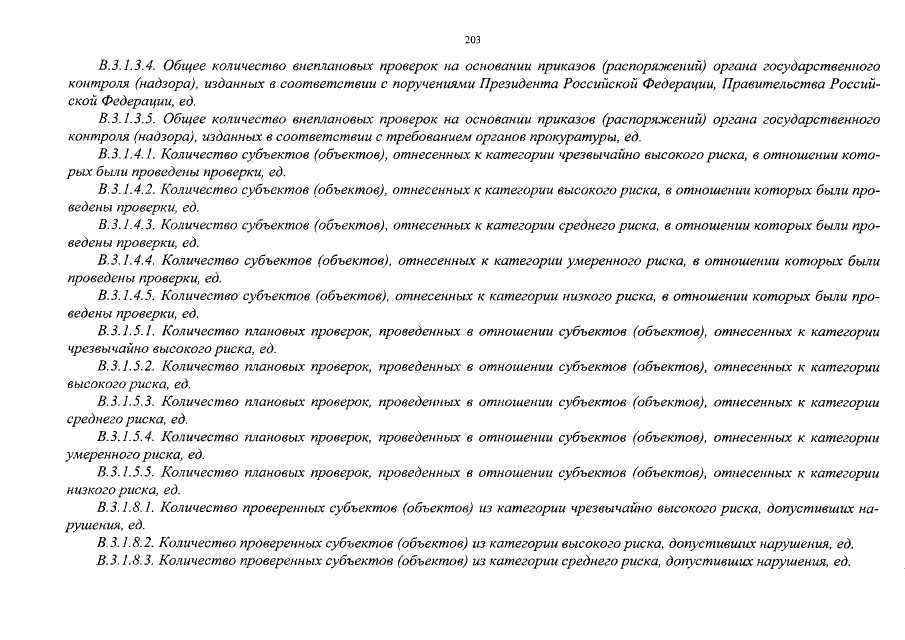 203

В.3.1.3.4. Общее количество внеплановых проверок на основании приказов (распоряжений) органа государственного контроля (надзора), изданных в соответствии с поручениями Президента Российской Федерации, Правительства Российской Федерации, ед.

В.3.1.3.5. Общее количество внеплановых проверок на основании приказов (распоряжений) органа государственного контроля (надзора), изданных в соответствии с требованием органов прокуратуры, ед.

В.3.1.4.1. Количество субъектов (объектов), отнесенных к категории чрезвычайно высокого риска, в отношении которых были проведены проверки, ед.

В.3.1.4.2. Количество субъектов (объектов), отнесенных к категории высокого риска, в отношении которых были проведены проверки, ед.

В.3.1.4.3. Количество субъектов (объектов), отнесенных к категории среднего риска, в отношении которых были проведены проверки, ед.

В.3.1.4.4. Количество субъектов (объектов), отнесенных к категории умеренного риска, в отношении которых были проведены проверки, ед.

В.3.1.4.5. Количество субъектов (объектов), отнесенных к категории низкого риска, в отношении которых были проведены проверки, ед.

В.3.1.5.1. Количество плановых проверок, проведенных в отношении субъектов (объектов), отнесенных к категории чрезвычайно высокого риска, ед.

В.3.1.5.2. Количество плановых проверок, проведенных в отношении субъектов (объектов), отнесенных к категории высокого риска, ед.

В.3.1.5.3. Количество плановых проверок, проведенных в отношении субъектов (объектов), отнесенных к категории среднего риска, ед.

В.3.1.5.4. Количество плановых проверок, проведенных в отношении субъектов (объектов), отнесенных к категории умеренного риска, ед.

В.3.1.5.5. Количество плановых проверок, проведенных в отношении субъектов (объектов), отнесенных к категории низкого риска, ед.

В.3.1.8.1. Количество проверенных субъектов (объектов) из категории чрезвычайно высокого риска, допустивших нарушения, ед.

В.3.1.8.2. Количество проверенных субъектов (объектов) из категории высокого риска, допустивших нарушения, ед.

В.3.1.8.3. Количество проверенных субъектов (объектов) из категории среднего риска, допустивших нарушения, ед.